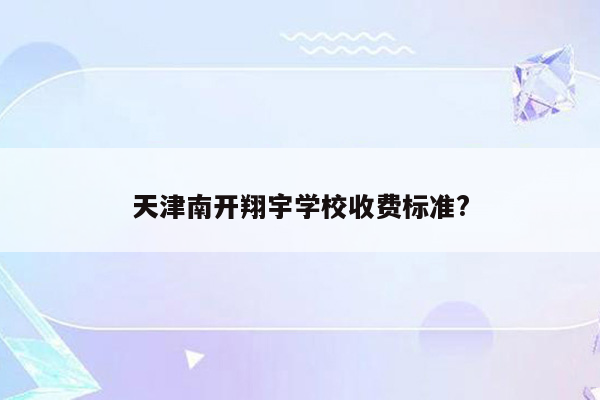 天津南开翔宇学校收费标准?